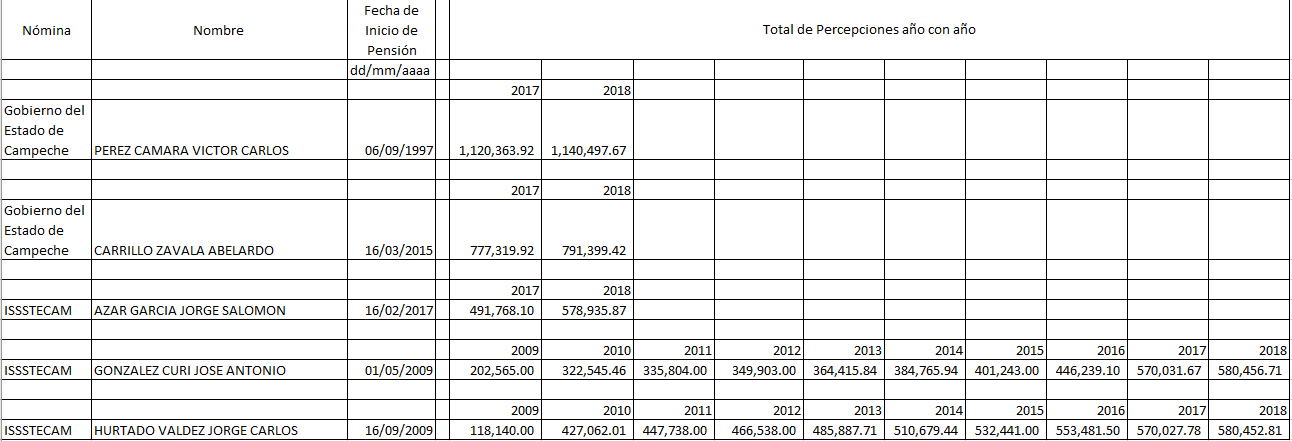 | Nómina | Nombre | Fecha de Inicio de Pensión | Total de Percepciones año con año | | | | | | | | | |
|---|---|---|---|---|---|---|---|---|---|---|---|---|
| | | dd/mm/aaaa | | | | | | | | | | |
| | | | 2017 | 2018 | | | | | | | | |
| Gobierno del Estado de Campeche | PEREZ CAMARA VICTOR CARLOS | 06/09/1997 | 1,120,363.92 | 1,140,497.67 | | | | | | | | |
| | | | | | | | | | | | | |
| | | | 2017 | 2018 | | | | | | | | |
| Gobierno del Estado de Campeche | CARRILLO ZAVALA ABELARDO | 16/03/2015 | 777,319.92 | 791,399.42 | | | | | | | | |
| | | | | | | | | | | | | |
| | | | 2017 | 2018 | | | | | | | | |
| ISSSTECAM | AZAR GARCIA JORGE SALOMON | 16/02/2017 | 491,768.10 | 578,935.87 | | | | | | | | |
| | | | | | | | | | | | | |
| | | | 2009 | 2010 | 2011 | 2012 | 2013 | 2014 | 2015 | 2016 | 2017 | 2018 |
| ISSSTECAM | GONZALEZ CURI JOSE ANTONIO | 01/05/2009 | 202,565.00 | 322,545.46 | 335,804.00 | 349,903.00 | 364,415.84 | 384,765.94 | 401,243.00 | 446,239.10 | 570,031.67 | 580,456.71 |
| | | | | | | | | | | | | |
| | | | 2009 | 2010 | 2011 | 2012 | 2013 | 2014 | 2015 | 2016 | 2017 | 2018 |
| ISSSTECAM | HURTADO VALDEZ JORGE CARLOS | 16/09/2009 | 118,140.00 | 427,062.01 | 447,738.00 | 466,538.00 | 485,887.71 | 510,679.44 | 532,441.00 | 553,481.50 | 570,027.78 | 580,452.81 |